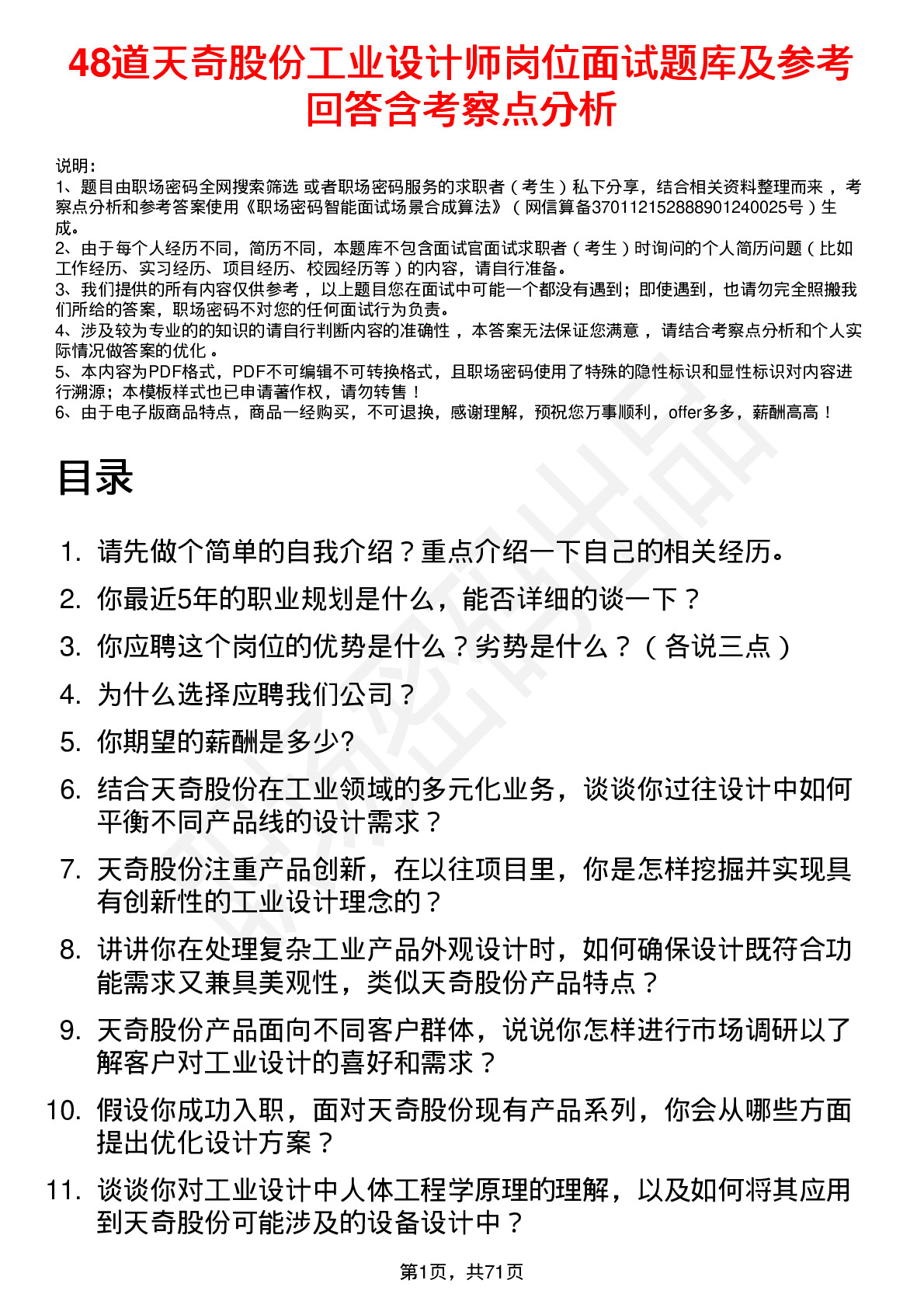 48道天奇股份工业设计师岗位面试题库及参考回答含考察点分析

说明：
1、题目由职场密码全网搜索筛选 或者职场密码服务的求职者（考生）私下分享，结合相关资料整理而来，考察点分析和参考答案使用《职场密码智能面试场景合成算法》（网信算备370112152888901240025号）生成。
2、由于每个人经历不同，简历不同，本题库不包含面试官面试求职者（考生）时询问的个人简历问题（比如工作经历、实习经历、项目经历、校园经历等）的内容，请自行准备。
3、我们提供的所有内容仅供参考，以上题目您在面试中可能一个都没有遇到；即使遇到，也请勿完全照搬我们所给的答案，职场密码不对您的任何面试行为负责。
4、涉及较为专业的的知识的请自行判断内容的准确性，本答案无法保证您满意，请结合考察点分析和个人实际情况做答案的优化。
5、本内容为PDF格式，PDF不可编辑不可转换格式，且职场密码使用了特殊的隐性标识和显性标识对内容进行溯源；本模板样式也已申请著作权，请勿转售！
6、由于电子版商品特点，商品一经购买，不可退换，感谢理解，预祝您万事顺利，offer多多，薪酬高高！

目录

1. 请先做个简单的自我介绍？重点介绍一下自己的相关经历。
2. 你最近5年的职业规划是什么，能否详细的谈一下？
3. 你应聘这个岗位的优势是什么？劣势是什么？（各说三点）
4. 为什么选择应聘我们公司？
5. 你期望的薪酬是多少?
6. 结合天奇股份在工业领域的多元化业务，谈谈你过往设计中如何平衡不同产品线的设计需求？
7. 天奇股份注重产品创新，在以往项目里，你是怎样挖掘并实现具有创新性的工业设计理念的？
8. 讲讲你在处理复杂工业产品外观设计时，如何确保设计既符合功能需求又兼具美观性，类似天奇股份产品特点？
9. 天奇股份产品面向不同客户群体，说说你怎样进行市场调研以了解客户对工业设计的喜好和需求？
10. 假设你成功入职，面对天奇股份现有产品系列，你会从哪些方面提出优化设计方案？
11. 谈谈你对工业设计中人体工程学原理的理解，以及如何将其应用到天奇股份可能涉及的设备设计中？

第1页，共71页